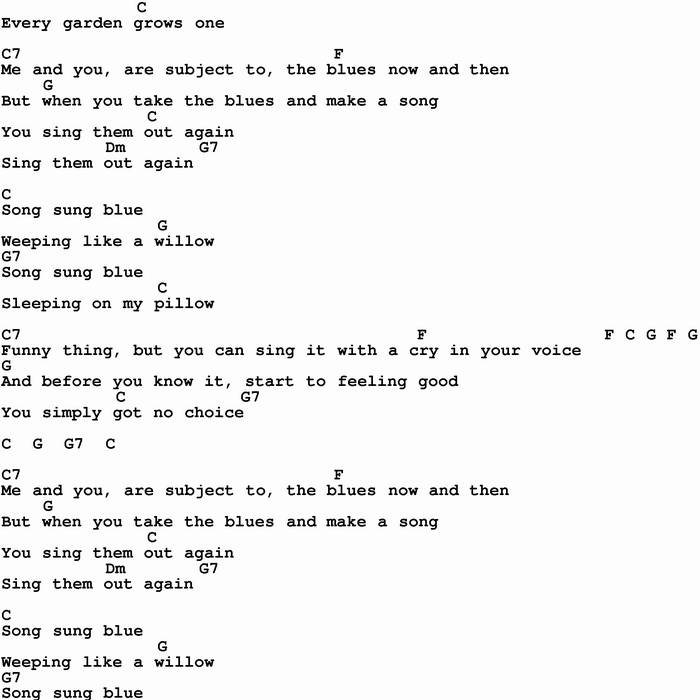 C
Every garden grows one

C7 F
Me and you, are subject to, the blues now and then
G
But when you take the blues and make a song
C
You sing them out again
Dm G7
Sing them out again

C
Song sung blue
G
Weeping like a willow
G7
Song sung blue
C
Sleeping on my pillow

C7 F F C G F G
Funny thing, but you can sing it with a cry in your voice
G
And before you know it, start to feeling good
C G7
You simply got no choice

C G G7 C

C7 F
Me and you, are subject to, the blues now and then
G
But when you take the blues and make a song
C
You sing them out again
Dm G7
Sing them out again

C
Song sung blue
G
Weeping like a willow
G7
Song sung blue